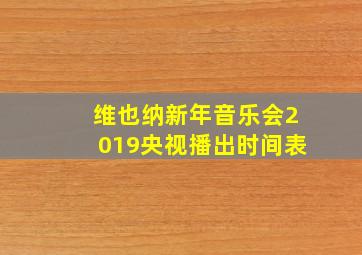 维也纳新年音乐会2019央视播出时间表